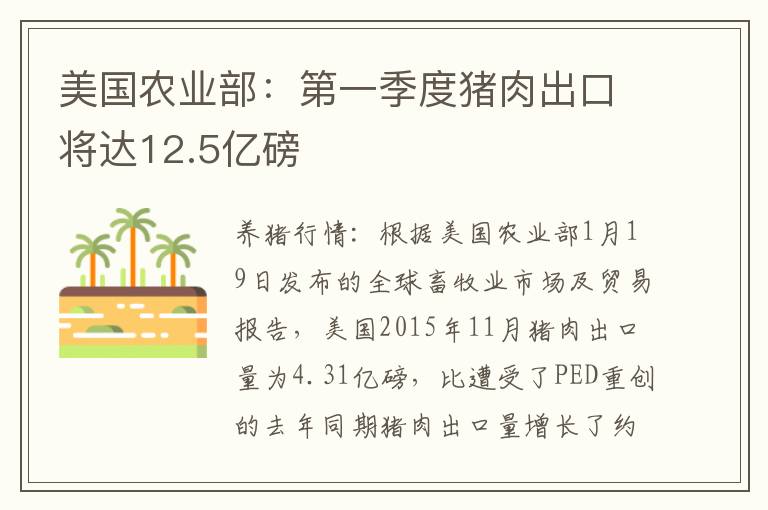 美国农业部：第一季度猪肉出口将达12.5亿磅

养猪行情：根据美国农业部1月19日发布的全球畜牧业市场及贸易报告，美国2015年11月猪肉出口量为4.31亿磅，比遭受了PED重创的去年同期猪肉出口量增长了约